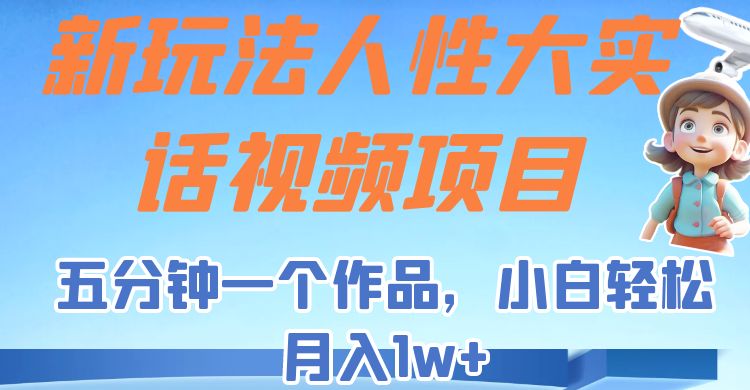 新玩法人性大实话视频项目

五分钟一个作品，小白轻松月入1w+